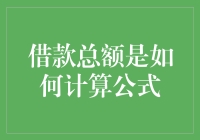 借款总额是如何计算公式